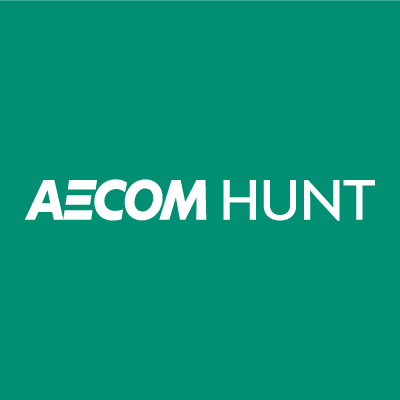 AECOM HUNT